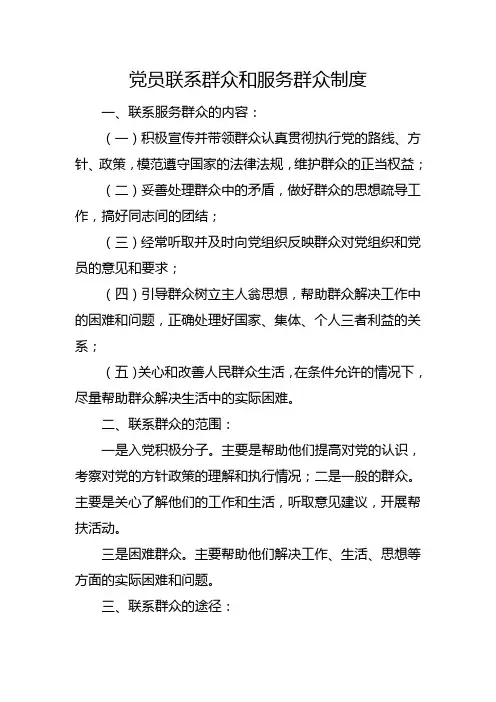 党员联系群众和服务群众制度

一、联系服务群众的内容：

（一）积极宣传并带领群众认真贯彻执行党的路线、方针、政策，模范遵守国家的法律法规，维护群众的正当权益；

（二）妥善处理群众中的矛盾，做好群众的思想疏导工作，搞好同志间的团结；

（三）经常听取并及时向党组织反映群众对党组织和党员的意见和要求；

（四）引导群众树立主人翁思想，帮助群众解决工作中的困难和问题，正确处理好国家、集体、个人三者利益的关系；

（五）关心和改善人民群众生活，在条件允许的情况下，尽量帮助群众解决生活中的实际困难。

二、联系群众的范围：

一是入党积极分子。主要是帮助他们提高对党的认识，考察对党的方针政策的理解和执行情况；二是一般的群众。主要是关心了解他们的工作和生活，听取意见建议，开展帮扶活动。

三是困难群众。主要帮助他们解决工作、生活、思想等方面的实际困难和问题。

三、联系群众的途径：